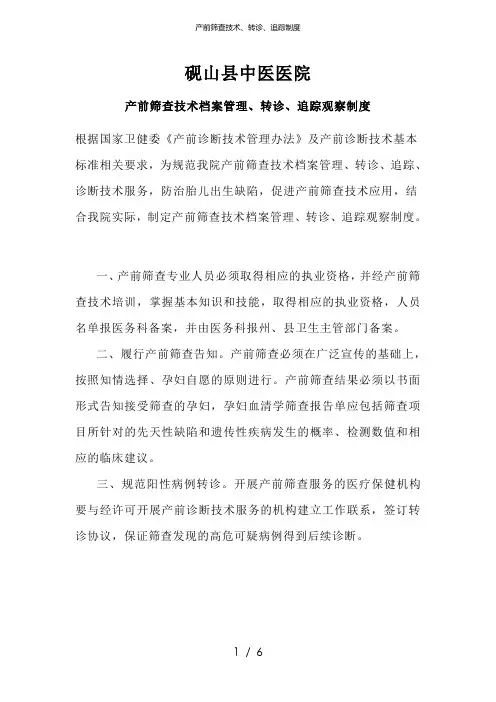 产前筛查技术、转诊、追踪制度

砚山县中医医院

产前筛查技术档案管理、转诊、追踪观察制度

根据国家卫健委《产前诊断技术管理办法》及产前诊断技术基本标准相关要求，为规范我院产前筛查技术档案管理、转诊、追踪、诊断技术服务，防治胎儿出生缺陷，促进产前筛查技术应用，结合我院实际，制定产前筛查技术档案管理、转诊、追踪观察制度。

一、产前筛查专业人员必须取得相应的执业资格，并经产前筛查技术培训，掌握基本知识和技能，取得相应的执业资格，人员名单报医务科备案，并由医务科报州、县卫生主管部门备案。

二、履行产前筛查告知。产前筛查必须在广泛宣传的基础上，按照知情选择、孕妇自愿的原则进行。产前筛查结果必须以书面形式告知接受筛查的孕妇，孕妇血清学筛查报告单应包括筛查项目所针对的先天性缺陷和遗传性疾病发生的概率、检测数值和相应的临床建议。

三、规范阳性病例转诊。开展产前筛查服务的医疗保健机构要与经许可开展产前诊断技术服务的机构建立工作联系，签订转诊协议，保证筛查发现的高危可疑病例得到后续诊断。

1 / 6